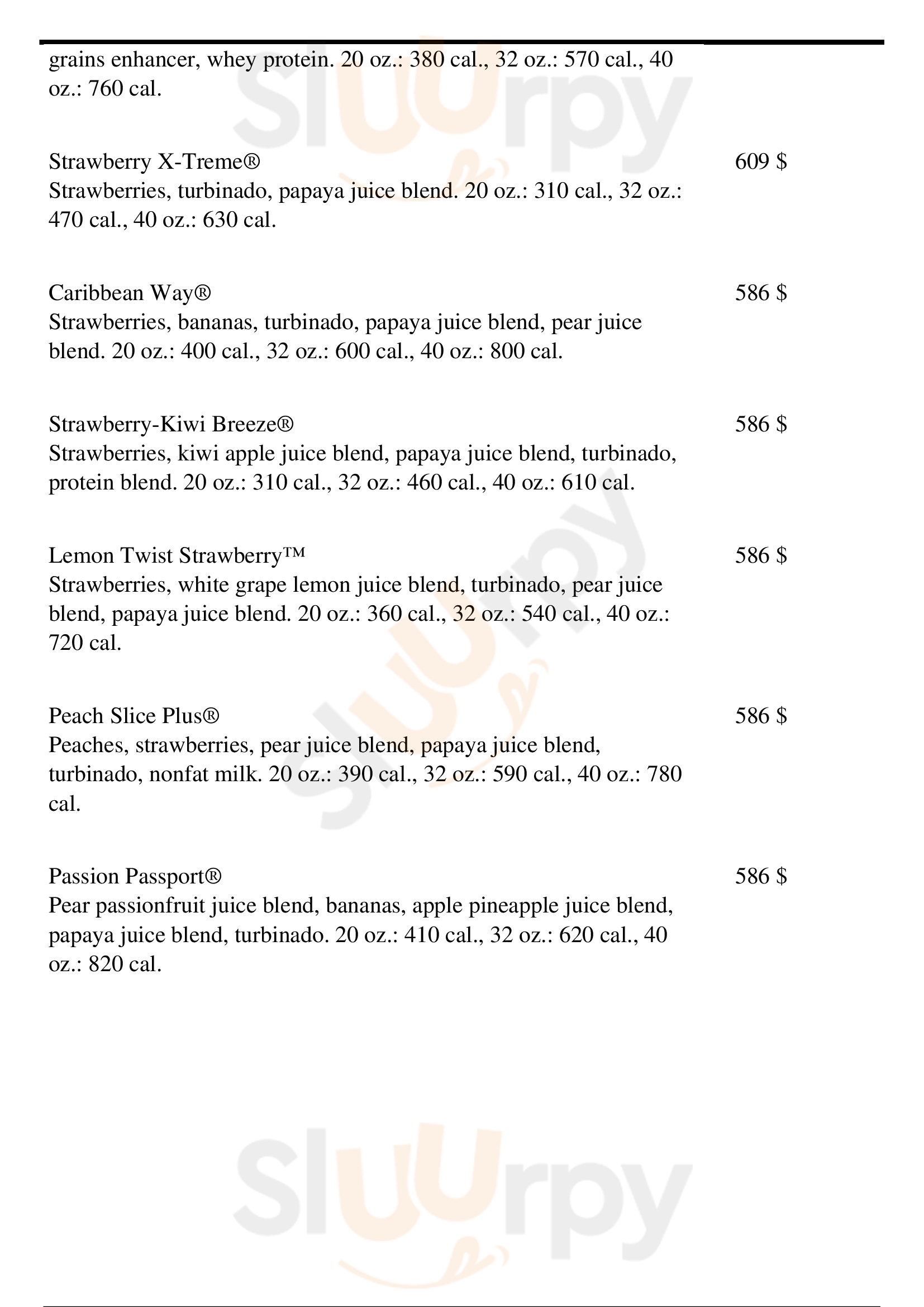 grains enhancer, whey protein. 20 oz.: 380 cal., 32 oz.: 570 cal., 40 oz.: 760 cal.

Strawberry X-Treme® 609 $
Strawberries, turbinado, papaya juice blend. 20 oz.: 310 cal., 32 oz.: 470 cal., 40 oz.: 630 cal.

Caribbean Way® 586 $
Strawberries, bananas, turbinado, papaya juice blend, pear juice blend. 20 oz.: 400 cal., 32 oz.: 600 cal., 40 oz.: 800 cal.

Strawberry-Kiwi Breeze® 586 $
Strawberries, kiwi apple juice blend, papaya juice blend, turbinado, protein blend. 20 oz.: 310 cal., 32 oz.: 460 cal., 40 oz.: 610 cal.

Lemon Twist Strawberry™ 586 $
Strawberries, white grape lemon juice blend, turbinado, pear juice blend, papaya juice blend. 20 oz.: 360 cal., 32 oz.: 540 cal., 40 oz.: 720 cal.

Peach Slice Plus® 586 $
Peaches, strawberries, pear juice blend, papaya juice blend, turbinado, nonfat milk. 20 oz.: 390 cal., 32 oz.: 590 cal., 40 oz.: 780 cal.

Passion Passport® 586 $
Pear passionfruit juice blend, bananas, apple pineapple juice blend, papaya juice blend, turbinado. 20 oz.: 410 cal., 32 oz.: 620 cal., 40 oz.: 820 cal.

Sluurpy